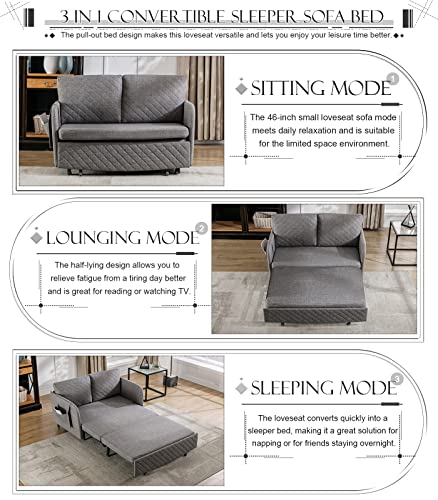 3 IN 1 CONVERTIBLE SLEEPER SOFA BED

The pull-out bed design makes this loveseat versatile and lets you enjoy your leisure time better.

SITTING MODE

1

The 46-inch small loveseat sofa mode meets daily relaxation and is suitable for the limited space environment.

LOUNGING MODE

2

The half-lying design allows you to relieve fatigue from a tiring day better and is great for reading or watching TV.

SLEEPING MODE

3

The loveseat converts quickly into a sleeper bed, making it a great solution for napping or for friends staying overnight.